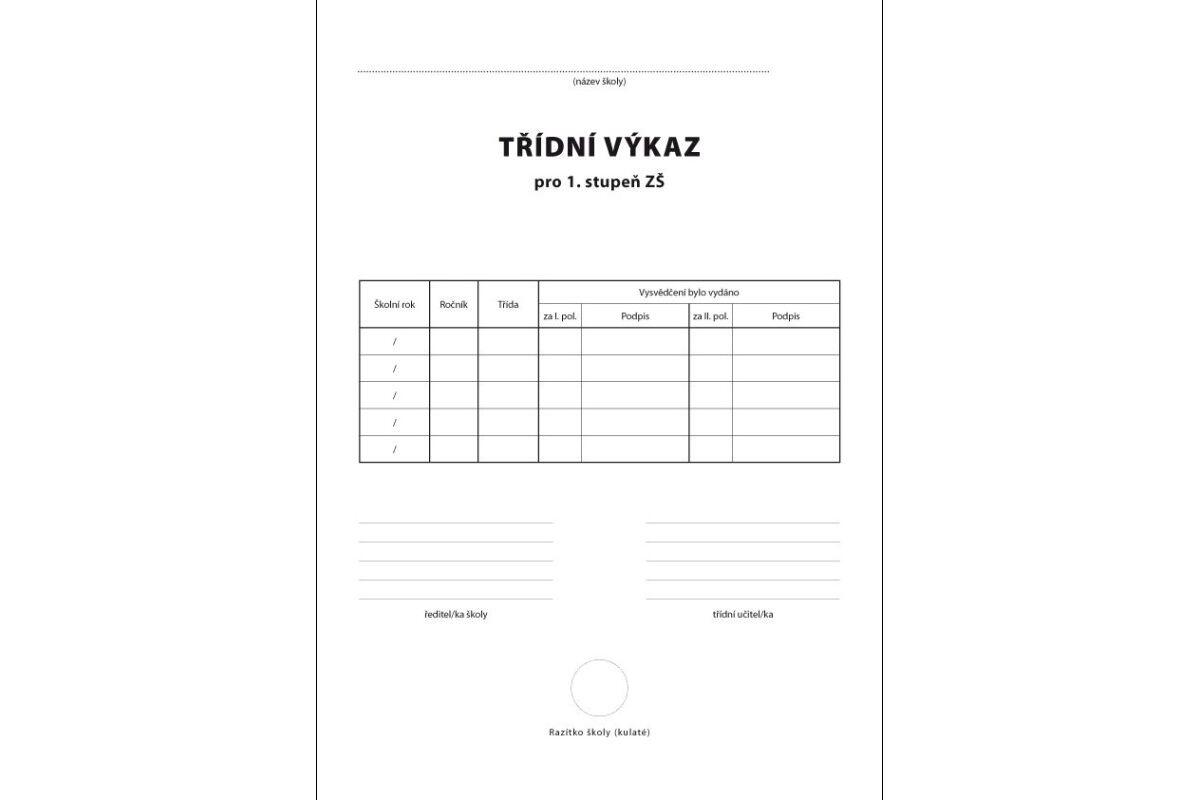 (název školy)

TŘÍDNÍ VÝKAZ
pro 1. stupeň ZŠ

| Školní rok | Ročník | Třída | Vysvědčení bylo vydáno | | | |
|---|---|---|---|---|---|---|
| | | | za I. pol. | Podpis | za II. pol. | Podpis |
| / | | | | | | |
| / | | | | | | |
| / | | | | | | |
| / | | | | | | |
| / | | | | | | |

ředitel/ka školy

třídní učitel/ka

Razítko školy (kulaté)